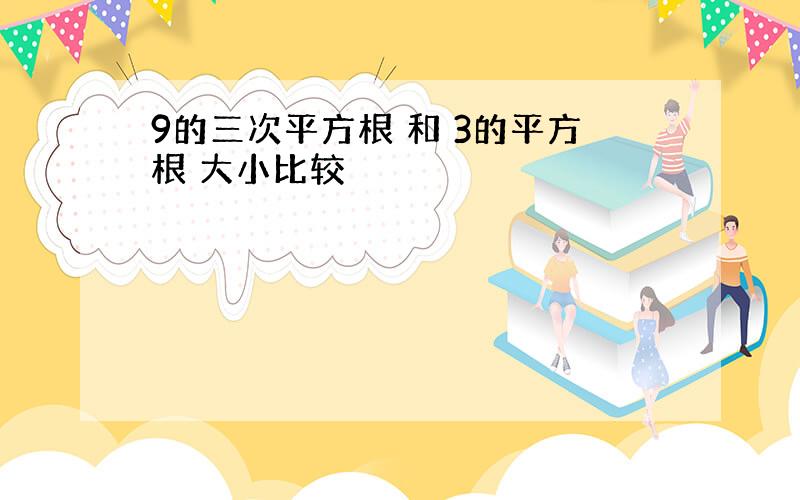 9的三次平方根 和 3的平方根 大小比较